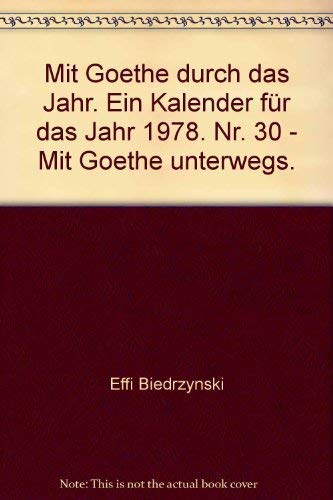 Mit Goethe durch das Jahr. Ein Kalender für das Jahr 1978. Nr. 30 - Mit Goethe unterwegs.

Effi Biedrzynski

Note: This is not the actual book cover